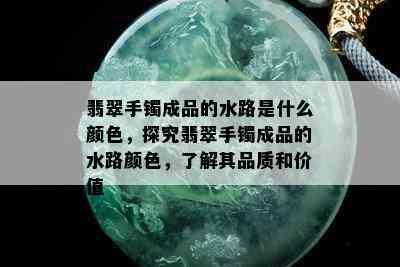 翡翠手镯成品的水路是什么颜色，探究翡翠手镯成品的水路颜色，了解其品质和价值